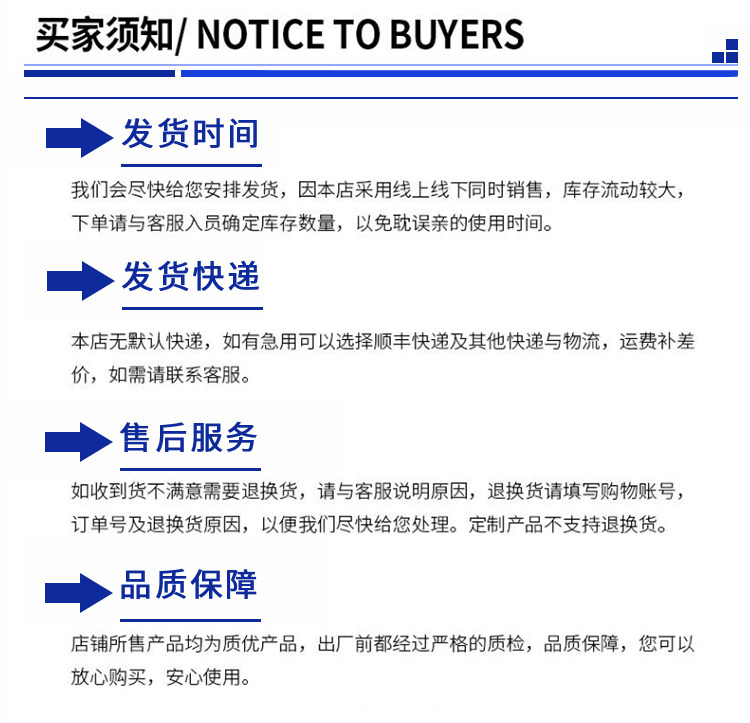 买家须知/ NOTICE TO BUYERS

发货时间

我们会尽快给您安排发货，因本店采用线上线下同时销售，库存流动较大，下单请与客服入员确定库存数量，以免耽误亲的使用时间。

发货快递

本店无默认快递，如有急用可以选择顺丰快递及其他快递与物流，运费补差价，如需请联系客服。

售后服务

如收到货不满意需要退换货，请与客服说明原因，退换货请填写购物账号，订单号及退换货原因，以便我们尽快给您处理。定制产品不支持退换货。

品质保障

店铺所售产品均为质优产品，出厂前都经过严格的质检，品质保障，您可以放心购买，安心使用。